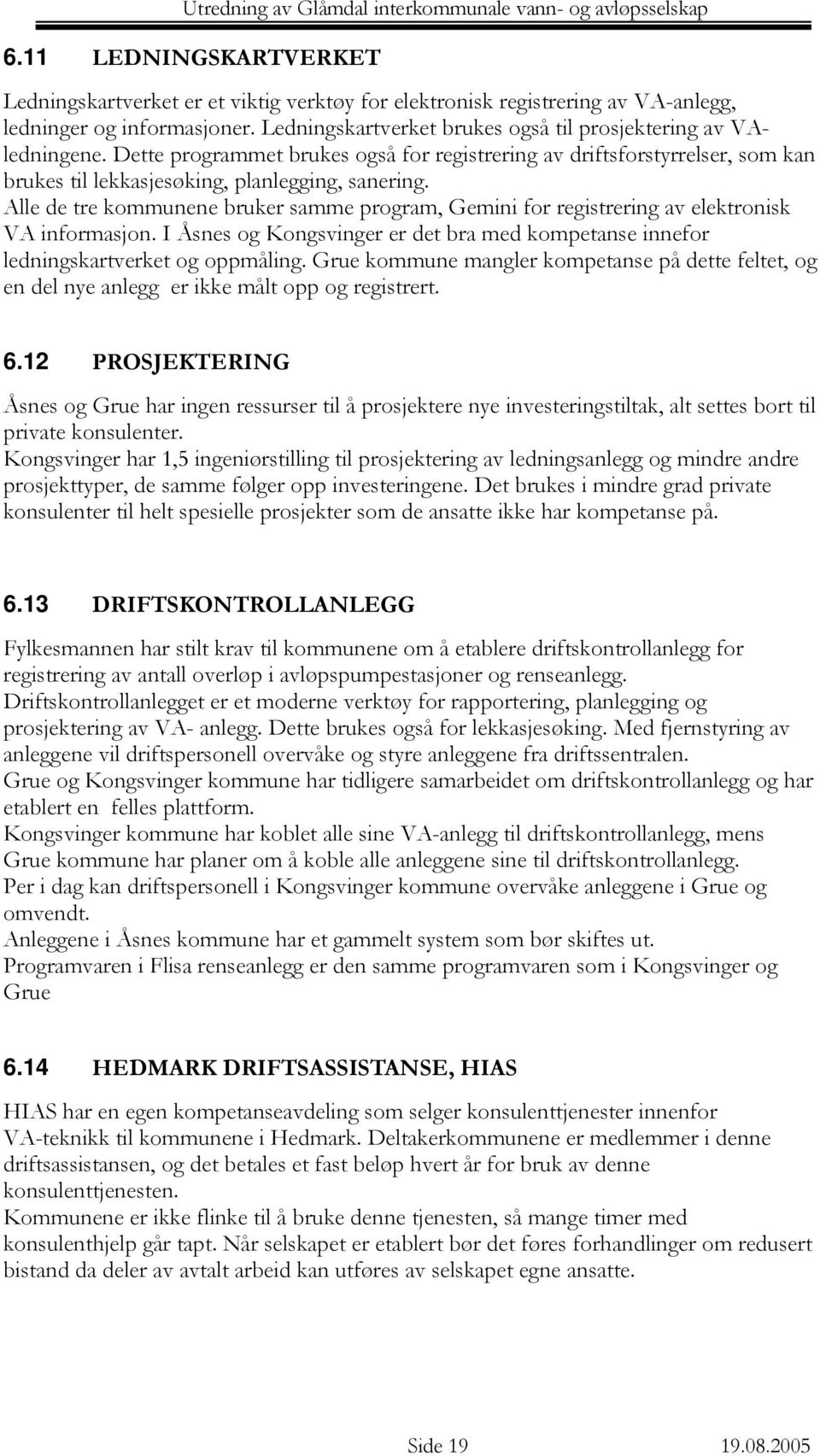 Utredning av Glåmdal interkommunale vann- og avløpsselskap

6.11 LEDNINGSKARTVERKET

Ledningskartverket er et viktig verktøy for elektronisk registrering av VA-anlegg, ledninger og informasjoner. Ledningskartverket brukes også til prosjektering av VA-ledningene. Dette programmet brukes også for registrering av driftsforstyrrelser, som kan brukes til lekkasjesøking, planlegging, sanering.
Alle de tre kommunene bruker samme program, Gemini for registrering av elektronisk VA informasjon. I Åsnes og Kongsvinger er det bra med kompetanse innefor ledningskartverket og oppmåling. Grue kommune mangler kompetanse på dette feltet, og en del nye anlegg er ikke målt opp og registrert.

6.12 PROSJEKTERING

Åsnes og Grue har ingen ressurser til å prosjektere nye investeringstiltak, alt settes bort til private konsulenter.
Kongsvinger har 1,5 ingeniørstilling til prosjektering av ledningsanlegg og mindre andre prosjekttyper, de samme følger opp investeringene. Det brukes i mindre grad private konsulenter til helt spesielle prosjekter som de ansatte ikke har kompetanse på.

6.13 DRIFTSKONTROLLANLEGG

Fylkesmannen har stilt krav til kommunene om å etablere driftskontrollanlegg for registrering av antall overløp i avløpspumpestasjoner og renseanlegg.
Driftskontrollanlegget er et moderne verktøy for rapportering, planlegging og prosjektering av VA- anlegg. Dette brukes også for lekkasjesøking. Med fjernstyring av anleggene vil driftspersonell overvåke og styre anleggene fra driftssentralen.
Grue og Kongsvinger kommune har tidligere samarbeidet om driftskontrollanlegg og har etablert en felles plattform.
Kongsvinger kommune har koblet alle sine VA-anlegg til driftskontrollanlegg, mens Grue kommune har planer om å koble alle anleggene sine til driftskontrollanlegg.
Per i dag kan driftspersonell i Kongsvinger kommune overvåke anleggene i Grue og omvendt.
Anleggene i Åsnes kommune har et gammelt system som bør skiftes ut.
Programvaren i Flisa renseanlegg er den samme programvaren som i Kongsvinger og Grue

6.14 HEDMARK DRIFTSASSISTANSE, HIAS

HIAS har en egen kompetanseavdeling som selger konsulenttjenester innenfor VA-teknikk til kommunene i Hedmark. Deltakerkommunene er medlemmer i denne driftsassistansen, og det betales et fast beløp hvert år for bruk av denne konsulenttjenesten.
Kommunene er ikke flinke til å bruke denne tjenesten, så mange timer med konsulenthjelp går tapt. Når selskapet er etablert bør det føres forhandlinger om redusert bistand da deler av avtalt arbeid kan utføres av selskapet egne ansatte.

Side 19 19.08.2005